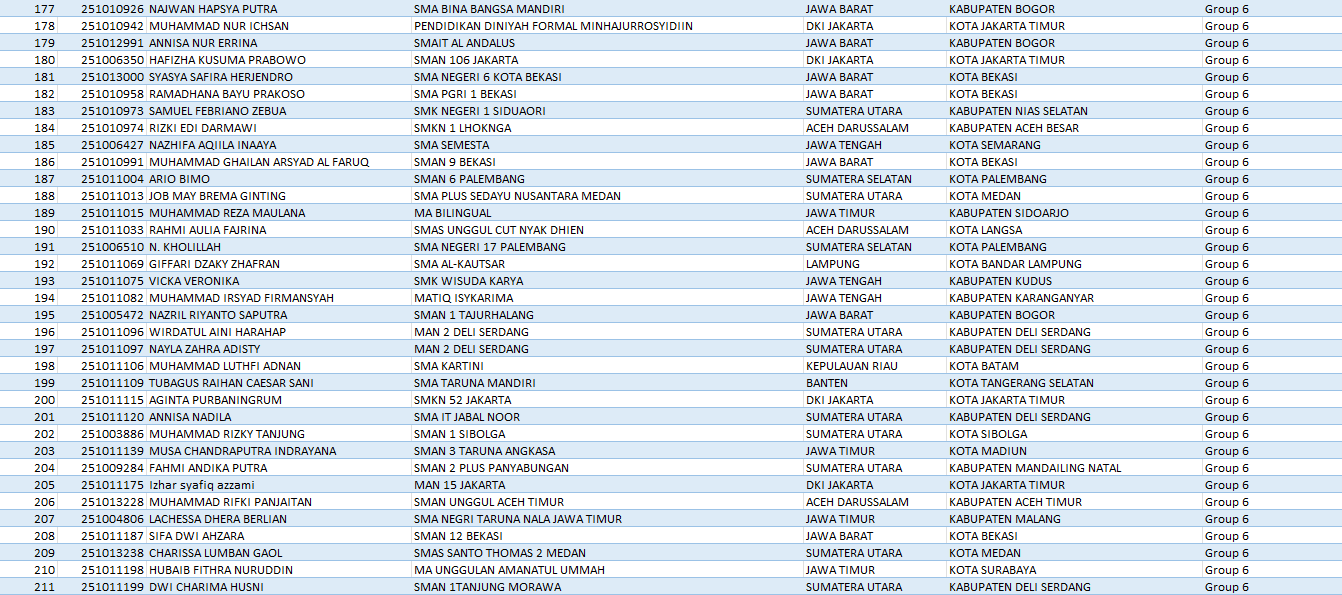 | 177 | 251010926 | NAJWAN HAPSYA PUTRA | SMA BINA BANGSA MANDIRI | JAWA BARAT | KABUPATEN BOGOR | Group 6 |
|---|---|---|---|---|---|---|
| 178 | 251010942 | MUHAMMAD NUR ICHSAN | PENDIDIKAN DINIYAH FORMAL MINHAJURROSYIDIIN | DKI JAKARTA | KOTA JAKARTA TIMUR | Group 6 |
| 179 | 251012991 | ANNISA NUR ERRINA | SMAIT AL ANDALUS | JAWA BARAT | KABUPATEN BOGOR | Group 6 |
| 180 | 251006350 | HAFIZHA KUSUMA PRABOWO | SMAN 106 JAKARTA | DKI JAKARTA | KOTA JAKARTA TIMUR | Group 6 |
| 181 | 251013000 | SYASYA SAFIRA HERJENDRO | SMA NEGERI 6 KOTA BEKASI | JAWA BARAT | KOTA BEKASI | Group 6 |
| 182 | 251010958 | RAMADHANA BAYU PRAKOSO | SMA PGRI 1 BEKASI | JAWA BARAT | KOTA BEKASI | Group 6 |
| 183 | 251010973 | SAMUEL FEBRIANO ZEBUA | SMK NEGERI 1 SIDUAORI | SUMATERA UTARA | KABUPATEN NIAS SELATAN | Group 6 |
| 184 | 251010974 | RIZKI EDI DARMAWI | SMKN 1 LHOKNGA | ACEH DARUSSALAM | KABUPATEN ACEH BESAR | Group 6 |
| 185 | 251006427 | NAZHIFA AQIILA INAAYA | SMA SEMESTA | JAWA TENGAH | KOTA SEMARANG | Group 6 |
| 186 | 251010991 | MUHAMMAD GHAILAN ARSYAD AL FARUQ | SMAN 9 BEKASI | JAWA BARAT | KOTA BEKASI | Group 6 |
| 187 | 251011004 | ARIO BIMO | SMAN 6 PALEMBANG | SUMATERA SELATAN | KOTA PALEMBANG | Group 6 |
| 188 | 251011013 | JOB MAY BREMA GINTING | SMA PLUS SEDAYU NUSANTARA MEDAN | SUMATERA UTARA | KOTA MEDAN | Group 6 |
| 189 | 251011015 | MUHAMMAD REZA MAULANA | MA BILINGUAL | JAWA TIMUR | KABUPATEN SIDOARJO | Group 6 |
| 190 | 251011033 | RAHMI AULIA FAJRINA | SMAS UNGGUL CUT NYAK DHIEN | ACEH DARUSSALAM | KOTA LANGSA | Group 6 |
| 191 | 251006510 | N. KHOLILLAH | SMA NEGERI 17 PALEMBANG | SUMATERA SELATAN | KOTA PALEMBANG | Group 6 |
| 192 | 251011069 | GIFFARI DZAKY ZHAFRAN | SMA AL-KAUTSAR | LAMPUNG | KOTA BANDAR LAMPUNG | Group 6 |
| 193 | 251011075 | VICKA VERONIKA | SMK WISUDA KARYA | JAWA TENGAH | KABUPATEN KUDUS | Group 6 |
| 194 | 251011082 | MUHAMMAD IRSYAD FIRMANSYAH | MATIQ ISYKARIMA | JAWA TENGAH | KABUPATEN KARANGANYAR | Group 6 |
| 195 | 251005472 | NAZRIL RIYANTO SAPUTRA | SMAN 1 TAJURHALANG | JAWA BARAT | KABUPATEN BOGOR | Group 6 |
| 196 | 251011096 | WIRDATUL AINI HARAHAP | MAN 2 DELI SERDANG | SUMATERA UTARA | KABUPATEN DELI SERDANG | Group 6 |
| 197 | 251011097 | NAYLA ZAHRA ADISTY | MAN 2 DELI SERDANG | SUMATERA UTARA | KABUPATEN DELI SERDANG | Group 6 |
| 198 | 251011106 | MUHAMMAD LUTHFI ADNAN | SMA KARTINI | KEPULAUAN RIAU | KOTA BATAM | Group 6 |
| 199 | 251011109 | TUBAGUS RAIHAN CAESAR SANI | SMA TARUNA MANDIRI | BANTEN | KOTA TANGERANG SELATAN | Group 6 |
| 200 | 251011115 | AGINTA PURBANINGRUM | SMKN 52 JAKARTA | DKI JAKARTA | KOTA JAKARTA TIMUR | Group 6 |
| 201 | 251011120 | ANNISA NADILA | SMA IT JABAL NOOR | SUMATERA UTARA | KABUPATEN DELI SERDANG | Group 6 |
| 202 | 251003886 | MUHAMMAD RIZKY TANJUNG | SMAN 1 SIBOLGA | SUMATERA UTARA | KOTA SIBOLGA | Group 6 |
| 203 | 251011139 | MUSA CHANDRAPUTRA INDRAYANA | SMAN 3 TARUNA ANGKASA | JAWA TIMUR | KOTA MADIUN | Group 6 |
| 204 | 251009284 | FAHMI ANDIKA PUTRA | SMAN 2 PLUS PANYABUNGAN | SUMATERA UTARA | KABUPATEN MANDAILING NATAL | Group 6 |
| 205 | 251011175 | Izhar syafiq azzami | MAN 15 JAKARTA | DKI JAKARTA | KOTA JAKARTA TIMUR | Group 6 |
| 206 | 251013228 | MUHAMMAD RIFKI PANJAITAN | SMAN UNGGUL ACEH TIMUR | ACEH DARUSSALAM | KABUPATEN ACEH TIMUR | Group 6 |
| 207 | 251004806 | LACHESSA DHERA BERLIAN | SMA NEGRI TARUNA NALA JAWA TIMUR | JAWA TIMUR | KABUPATEN MALANG | Group 6 |
| 208 | 251011187 | SIFA DWI AHZARA | SMAN 12 BEKASI | JAWA BARAT | KOTA BEKASI | Group 6 |
| 209 | 251013238 | CHARISSA LUMBAN GAOL | SMAS SANTO THOMAS 2 MEDAN | SUMATERA UTARA | KOTA MEDAN | Group 6 |
| 210 | 251011198 | HUBAIB FITHRA NURUDDIN | MA UNGGULAN AMANATUL UMMAH | JAWA TIMUR | KOTA SURABAYA | Group 6 |
| 211 | 251011199 | DWI CHARIMA HUSNI | SMAN 1TANJUNG MORAWA | SUMATERA UTARA | KABUPATEN DELI SERDANG | Group 6 |